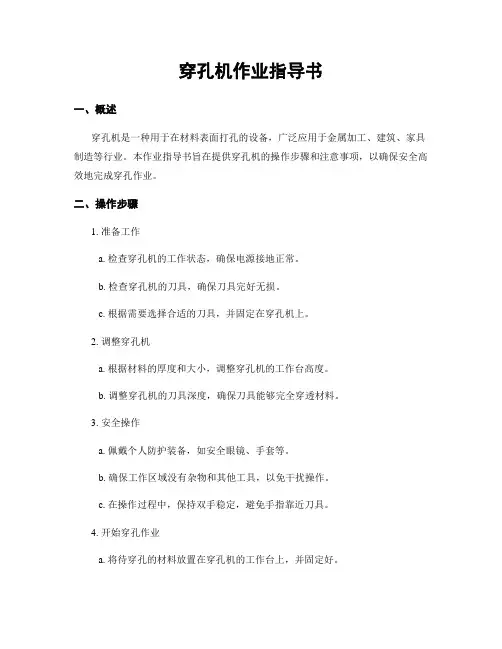 穿孔机作业指导书

一、概述

穿孔机是一种用于在材料表面打孔的设备，广泛应用于金属加工、建筑、家具制造等行业。本作业指导书旨在提供穿孔机的操作步骤和注意事项，以确保安全高效地完成穿孔作业。

二、操作步骤

1. 准备工作

a. 检查穿孔机的工作状态，确保电源接地正常。

b. 检查穿孔机的刀具，确保刀具完好无损。

c. 根据需要选择合适的刀具，并固定在穿孔机上。

2. 调整穿孔机

a. 根据材料的厚度和大小，调整穿孔机的工作台高度。

b. 调整穿孔机的刀具深度，确保刀具能够完全穿透材料。

3. 安全操作

a. 佩戴个人防护装备，如安全眼镜、手套等。

b. 确保工作区域没有杂物和其他工具，以免干扰操作。

c. 在操作过程中，保持双手稳定，避免手指靠近刀具。

4. 开始穿孔作业

a. 将待穿孔的材料放置在穿孔机的工作台上，并固定好。